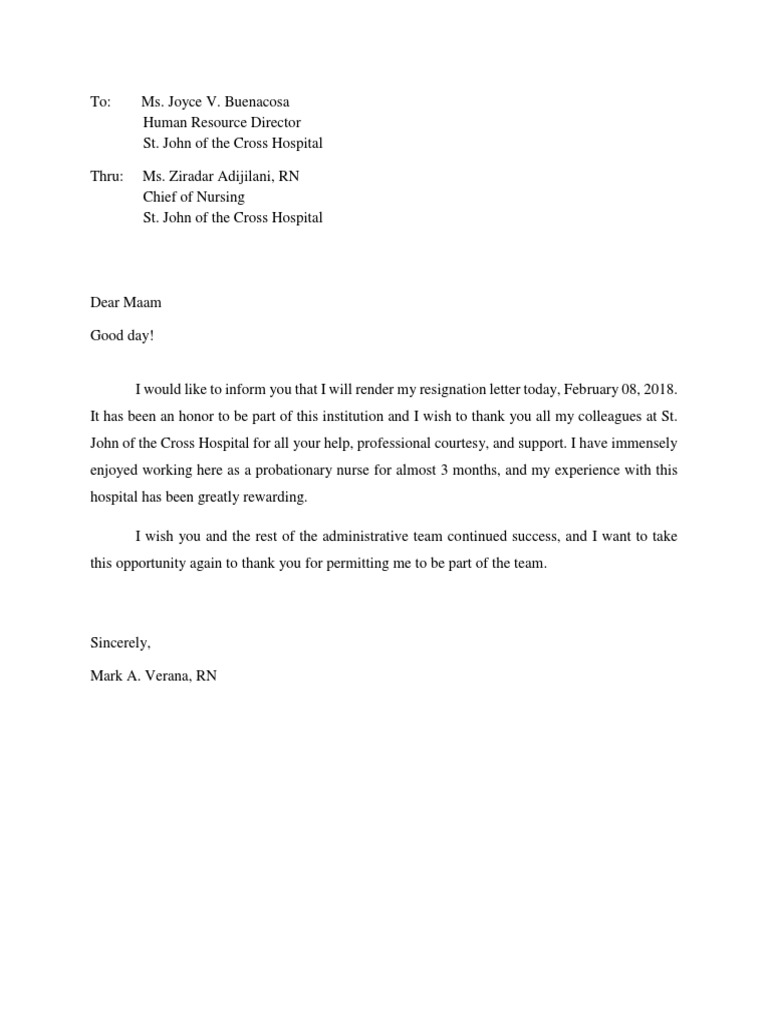 To: Ms. Joyce V. Buenacosa
Human Resource Director
St. John of the Cross Hospital

Thru: Ms. Ziradar Adijilani, RN
Chief of Nursing
St. John of the Cross Hospital

Dear Maam

Good day!

I would like to inform you that I will render my resignation letter today, February 08, 2018. It has been an honor to be part of this institution and I wish to thank you all my colleagues at St. John of the Cross Hospital for all your help, professional courtesy, and support. I have immensely enjoyed working here as a probationary nurse for almost 3 months, and my experience with this hospital has been greatly rewarding.

I wish you and the rest of the administrative team continued success, and I want to take this opportunity again to thank you for permitting me to be part of the team.

Sincerely,

Mark A. Verana, RN